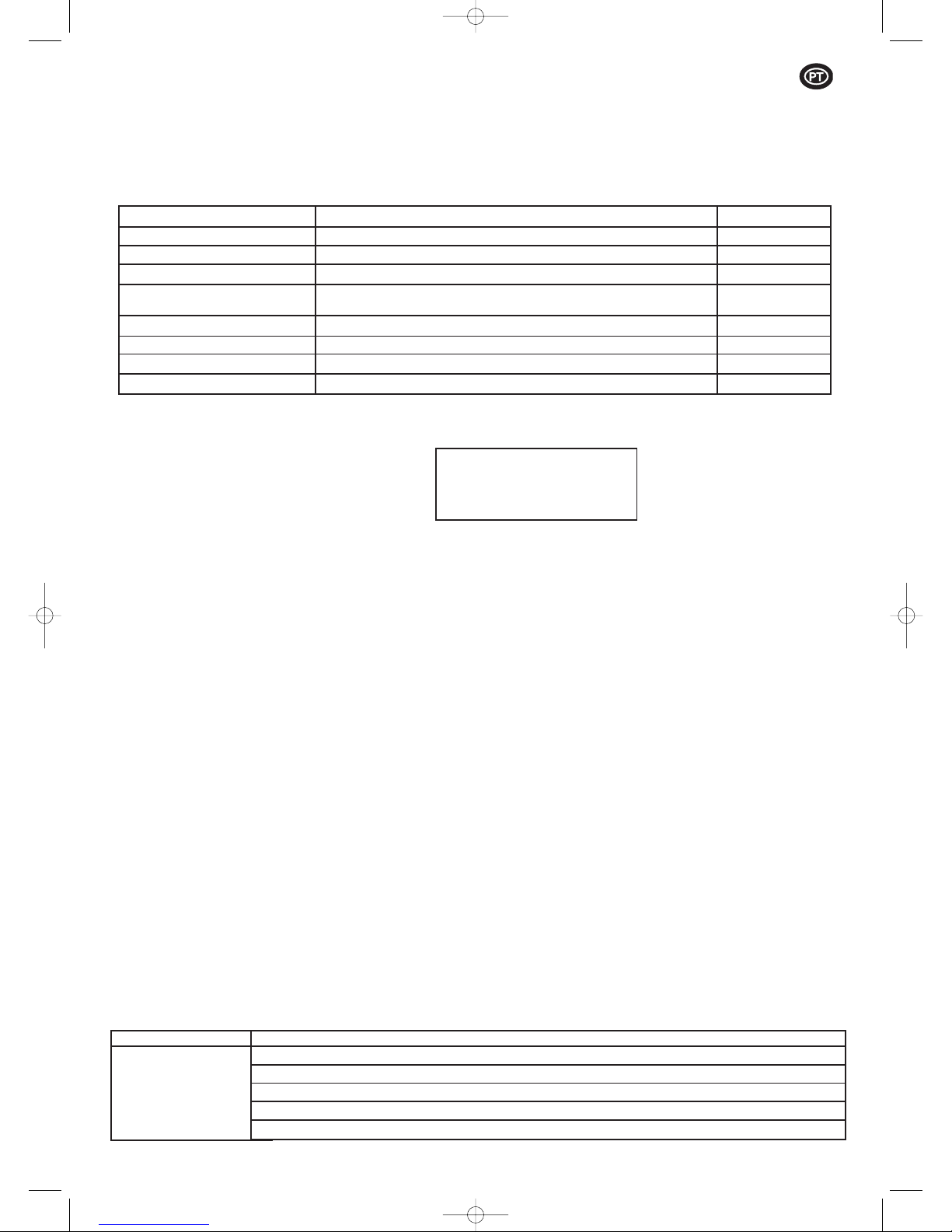 PT